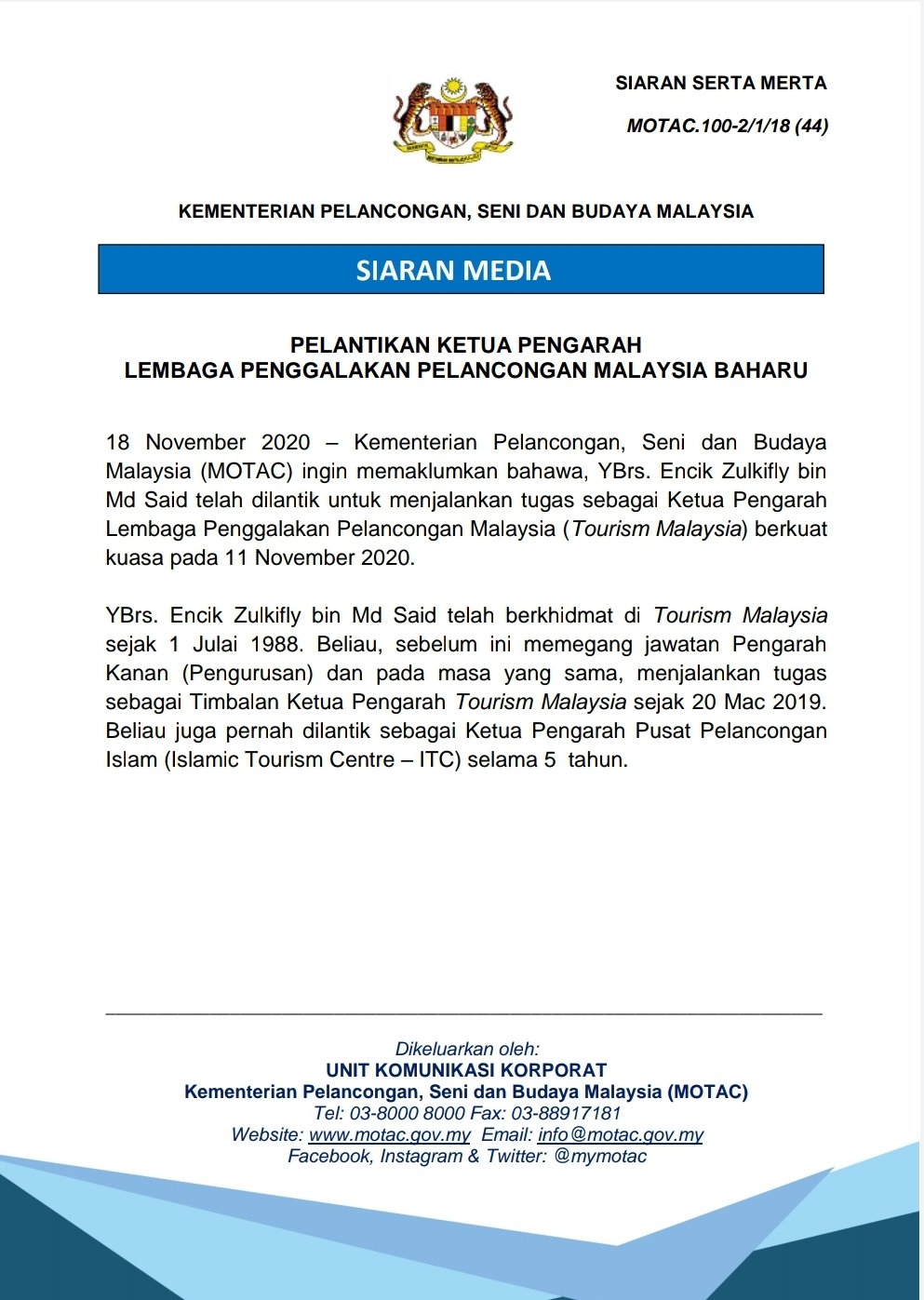 SIARAN SERTA MERTA

MOTAC.100-2/1/18 (44)

KEMENTERIAN PELANCONGAN, SENI DAN BUDAYA MALAYSIA

SIARAN MEDIA

PELANTIKAN KETUA PENGARAH
LEMBAGA PENGGALAKAN PELANCONGAN MALAYSIA BAHARU

18 November 2020 – Kementerian Pelancongan, Seni dan Budaya Malaysia (MOTAC) ingin memaklumkan bahawa, YBrs. Encik Zulkifly bin Md Said telah dilantik untuk menjalankan tugas sebagai Ketua Pengarah Lembaga Penggalakan Pelancongan Malaysia (Tourism Malaysia) berkuat kuasa pada 11 November 2020.

YBrs. Encik Zulkifly bin Md Said telah berkhidmat di Tourism Malaysia sejak 1 Julai 1988. Beliau, sebelum ini memegang jawatan Pengarah Kanan (Pengurusan) dan pada masa yang sama, menjalankan tugas sebagai Timbalan Ketua Pengarah Tourism Malaysia sejak 20 Mac 2019. Beliau juga pernah dilantik sebagai Ketua Pengarah Pusat Pelancongan Islam (Islamic Tourism Centre – ITC) selama 5 tahun.

Dikeluarkan oleh:
UNIT KOMUNIKASI KORPORAT
Kementerian Pelancongan, Seni dan Budaya Malaysia (MOTAC)
Tel: 03-8000 8000 Fax: 03-88917181
Website: www.motac.gov.my Email: info@motac.gov.my
Facebook, Instagram & Twitter: @mymotac